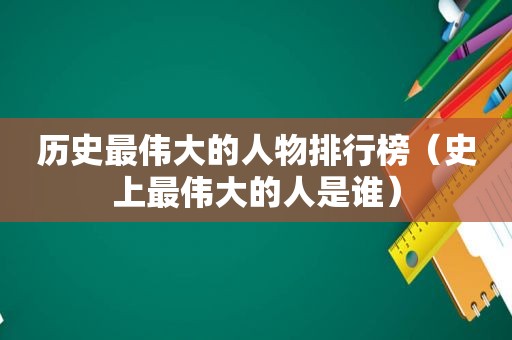 历史最伟大的人物排行榜（史上最伟大的人是谁）